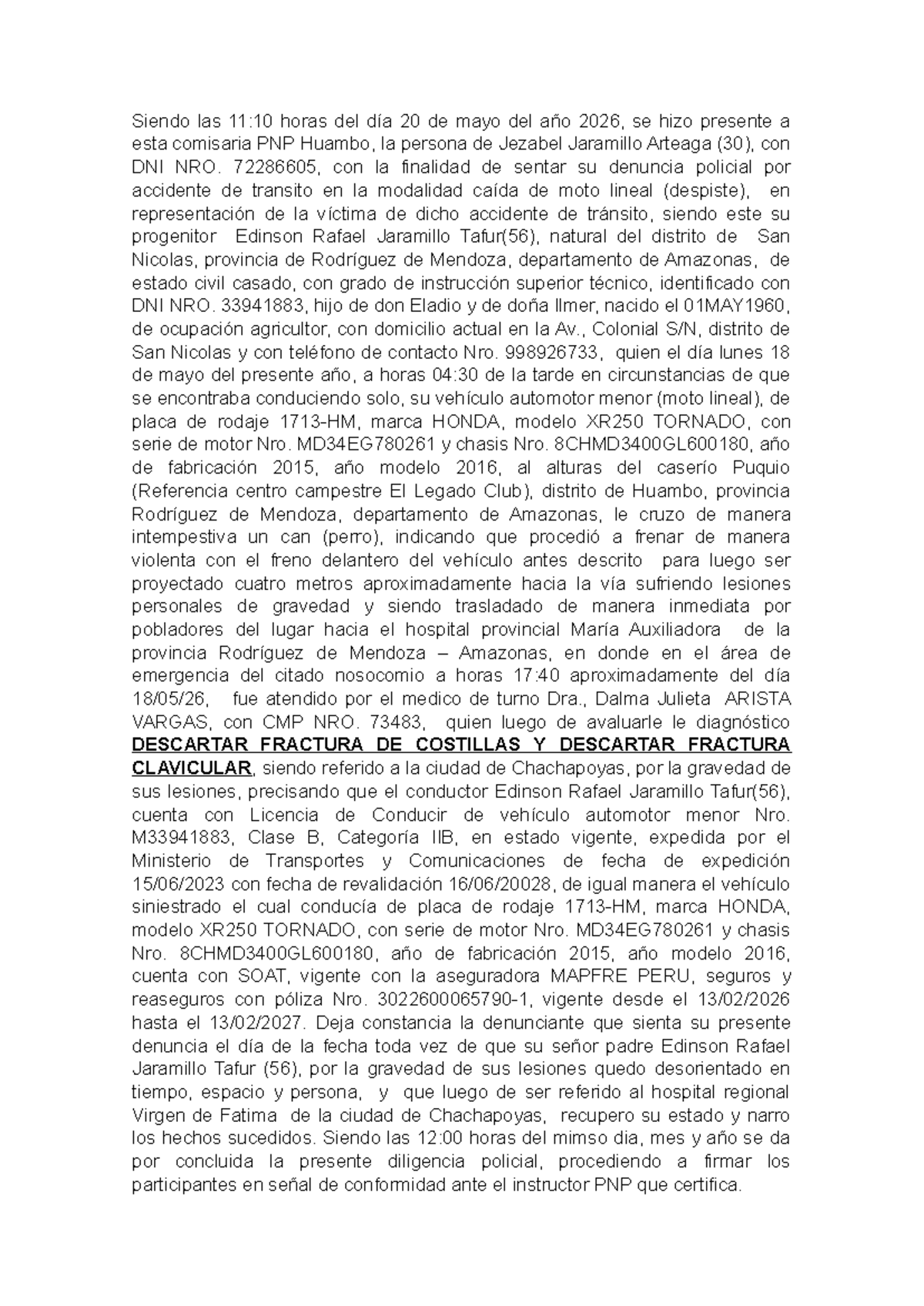 Siendo las 11:10 horas del día 20 de mayo del año 2026, se hizo presente a esta comisaria PNP Huambo, la persona de Jezabel Jaramillo Arteaga (30), con DNI NRO. 72286605, con la finalidad de sentar su denuncia policial por accidente de transito en la modalidad caída de moto lineal (despiste), en representación de la víctima de dicho accidente de tránsito, siendo este su progenitor Edinson Rafael Jaramillo Tafur(56), natural del distrito de San Nicolas, provincia de Rodríguez de Mendoza, departamento de Amazonas, de estado civil casado, con grado de instrucción superior técnico, identificado con DNI NRO. 33941883, hijo de don Eladio y de doña Ilmer, nacido el 01MAY1960, de ocupación agricultor, con domicilio actual en la Av., Colonial S/N, distrito de San Nicolas y con teléfono de contacto Nro. 998926733, quien el día lunes 18 de mayo del presente año, a horas 04:30 de la tarde en circunstancias de que se encontraba conduciendo solo, su vehículo automotor menor (moto lineal), de placa de rodaje 1713-HM, marca HONDA, modelo XR250 TORNADO, con serie de motor Nro. MD34EG780261 y chasis Nro. 8CHMD3400GL600180, año de fabricación 2015, año modelo 2016, al alturas del caserío Puquio (Referencia centro campestre El Legado Club), distrito de Huambo, provincia Rodríguez de Mendoza, departamento de Amazonas, le cruzo de manera intempestiva un can (perro), indicando que procedió a frenar de manera violenta con el freno delantero del vehículo antes descrito para luego ser proyectado cuatro metros aproximadamente hacia la vía sufriendo lesiones personales de gravedad y siendo trasladado de manera inmediata por pobladores del lugar hacia el hospital provincial María Auxiliadora de la provincia Rodríguez de Mendoza – Amazonas, en donde en el área de emergencia del citado nosocomio a horas 17:40 aproximadamente del día 18/05/26, fue atendido por el medico de turno Dra., Dalma Julieta ARISTA VARGAS, con CMP NRO. 73483, quien luego de avaluarle le diagnóstico DESCARTAR FRACTURA DE COSTILLAS Y DESCARTAR FRACTURA CLAVICULAR, siendo referido a la ciudad de Chachapoyas, por la gravedad de sus lesiones, precisando que el conductor Edinson Rafael Jaramillo Tafur(56), cuenta con Licencia de Conducir de vehículo automotor menor Nro. M33941883, Clase B, Categoría IIB, en estado vigente, expedida por el Ministerio de Transportes y Comunicaciones de fecha de expedición 15/06/2023 con fecha de revalidación 16/06/20028, de igual manera el vehículo siniestrado el cual conducía de placa de rodaje 1713-HM, marca HONDA, modelo XR250 TORNADO, con serie de motor Nro. MD34EG780261 y chasis Nro. 8CHMD3400GL600180, año de fabricación 2015, año modelo 2016, cuenta con SOAT, vigente con la aseguradora MAPFRE PERU, seguros y reaseguros con póliza Nro. 3022600065790-1, vigente desde el 13/02/2026 hasta el 13/02/2027. Deja constancia la denunciante que sienta su presente denuncia el día de la fecha toda vez de que su señor padre Edinson Rafael Jaramillo Tafur (56), por la gravedad de sus lesiones quedo desorientado en tiempo, espacio y persona, y que luego de ser referido al hospital regional Virgen de Fatima de la ciudad de Chachapoyas, recupero su estado y narro los hechos sucedidos. Siendo las 12:00 horas del mimso dia, mes y año se da por concluida la presente diligencia policial, procediendo a firmar los participantes en señal de conformidad ante el instructor PNP que certifica.